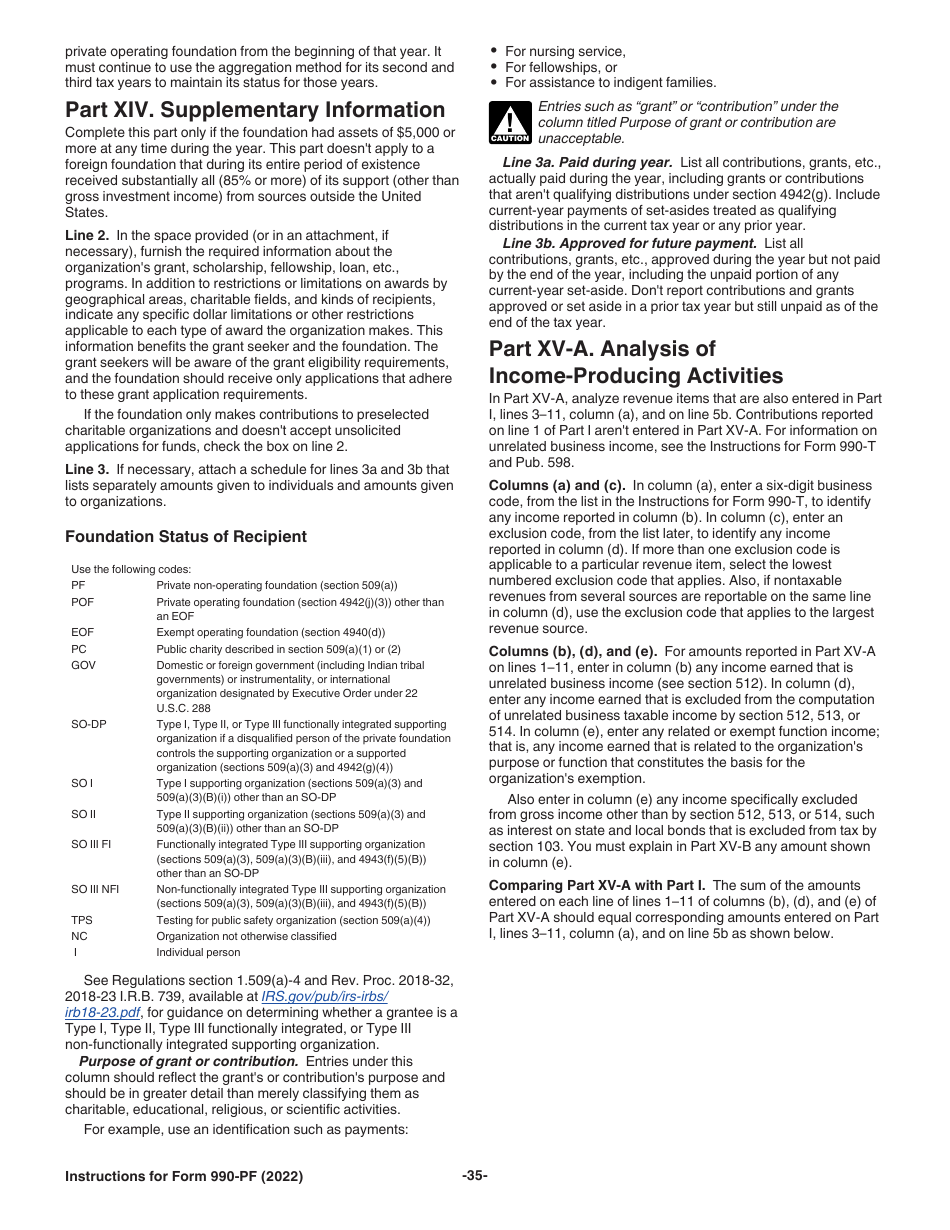 private operating foundation from the beginning of that year. It must continue to use the aggregation method for its second and third tax years to maintain its status for those years.

Part XIV. Supplementary Information

Complete this part only if the foundation had assets of $5,000 or more at any time during the year. This part doesn't apply to a foreign foundation that during its entire period of existence received substantially all (85% or more) of its support (other than gross investment income) from sources outside the United States.

Line 2. In the space provided (or in an attachment, if necessary), furnish the required information about the organization's grant, scholarship, fellowship, loan, etc., programs. In addition to restrictions or limitations on awards by geographical areas, charitable fields, and kinds of recipients, indicate any specific dollar limitations or other restrictions applicable to each type of award the organization makes. This information benefits the grant seeker and the foundation. The grant seekers will be aware of the grant eligibility requirements, and the foundation should receive only applications that adhere to these grant application requirements.

If the foundation only makes contributions to preselected charitable organizations and doesn't accept unsolicited applications for funds, check the box on line 2.

Line 3. If necessary, attach a schedule for lines 3a and 3b that lists separately amounts given to individuals and amounts given to organizations.

Foundation Status of Recipient

Use the following codes:

| | |
|---|---|
| PF | Private non-operating foundation (section 509(a)) |
| POF | Private operating foundation (section 4942(j)(3)) other than an EOF |
| EOF | Exempt operating foundation (section 4940(d)) |
| PC | Public charity described in section 509(a)(1) or (2) |
| GOV | Domestic or foreign government (including Indian tribal governments) or instrumentality, or international organization designated by Executive Order under 22 U.S.C. 288 |
| SO-DP | Type I, Type II, or Type III functionally integrated supporting organization if a disqualified person of the private foundation controls the supporting organization or a supported organization (sections 509(a)(3) and 4942(g)(4)) |
| SO I | Type I supporting organization (sections 509(a)(3) and 509(a)(3)(B)(i)) other than an SO-DP |
| SO II | Type II supporting organization (sections 509(a)(3) and 509(a)(3)(B)(ii)) other than an SO-DP |
| SO III FI | Functionally integrated Type III supporting organization (sections 509(a)(3), 509(a)(3)(B)(iii), and 4943(f)(5)(B)) other than an SO-DP |
| SO III NFI | Non-functionally integrated Type III supporting organization (sections 509(a)(3), 509(a)(3)(B)(iii), and 4943(f)(5)(B)) |
| TPS | Testing for public safety organization (section 509(a)(4)) |
| NC | Organization not otherwise classified |
| I | Individual person |

See Regulations section 1.509(a)-4 and Rev. Proc. 2018-32, 2018-23 I.R.B. 739, available at IRS.gov/pub/irs-irbs/irb18-23.pdf, for guidance on determining whether a grantee is a Type I, Type II, Type III functionally integrated, or Type III non-functionally integrated supporting organization.

Purpose of grant or contribution. Entries under this column should reflect the grant's or contribution's purpose and should be in greater detail than merely classifying them as charitable, educational, religious, or scientific activities.

For example, use an identification such as payments:

• For nursing service,
• For fellowships, or
• For assistance to indigent families.

CAUTION
Entries such as “grant” or “contribution” under the column titled Purpose of grant or contribution are unacceptable.

Line 3a. Paid during year. List all contributions, grants, etc., actually paid during the year, including grants or contributions that aren't qualifying distributions under section 4942(g). Include current-year payments of set-asides treated as qualifying distributions in the current tax year or any prior year.

Line 3b. Approved for future payment. List all contributions, grants, etc., approved during the year but not paid by the end of the year, including the unpaid portion of any current-year set-aside. Don't report contributions and grants approved or set aside in a prior tax year but still unpaid as of the end of the tax year.

Part XV-A. Analysis of Income-Producing Activities

In Part XV-A, analyze revenue items that are also entered in Part I, lines 3–11, column (a), and on line 5b. Contributions reported on line 1 of Part I aren't entered in Part XV-A. For information on unrelated business income, see the Instructions for Form 990-T and Pub. 598.

Columns (a) and (c). In column (a), enter a six-digit business code, from the list in the Instructions for Form 990-T, to identify any income reported in column (b). In column (c), enter an exclusion code, from the list later, to identify any income reported in column (d). If more than one exclusion code is applicable to a particular revenue item, select the lowest numbered exclusion code that applies. Also, if nontaxable revenues from several sources are reportable on the same line in column (d), use the exclusion code that applies to the largest revenue source.

Columns (b), (d), and (e). For amounts reported in Part XV-A on lines 1–11, enter in column (b) any income earned that is unrelated business income (see section 512). In column (d), enter any income earned that is excluded from the computation of unrelated business taxable income by section 512, 513, or 514. In column (e), enter any related or exempt function income; that is, any income earned that is related to the organization's purpose or function that constitutes the basis for the organization's exemption.

Also enter in column (e) any income specifically excluded from gross income other than by section 512, 513, or 514, such as interest on state and local bonds that is excluded from tax by section 103. You must explain in Part XV-B any amount shown in column (e).

Comparing Part XV-A with Part I. The sum of the amounts entered on each line of lines 1–11 of columns (b), (d), and (e) of Part XV-A should equal corresponding amounts entered on Part I, lines 3–11, column (a), and on line 5b as shown below.

Instructions for Form 990-PF (2022) -35-